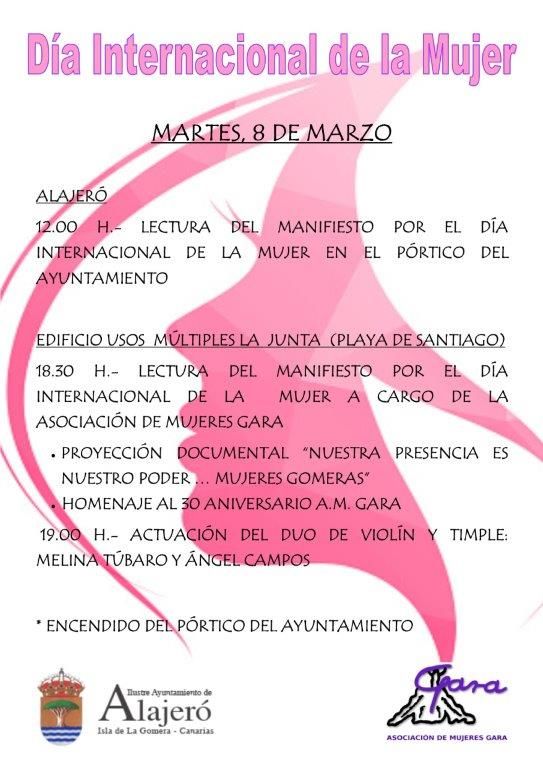 Día Internacional de la Mujer

MARTES, 8 DE MARZO

ALAJERÓ

12.00 H.- LECTURA DEL MANIFIESTO POR EL DÍA INTERNACIONAL DE LA MUJER EN EL PÓRTICO DEL AYUNTAMIENTO

EDIFICIO USOS MÚLTIPLES LA JUNTA (PLAYA DE SANTIAGO)

18.30 H.- LECTURA DEL MANIFIESTO POR EL DÍA INTERNACIONAL DE LA MUJER A CARGO DE LA ASOCIACIÓN DE MUJERES GARA

• PROYECCIÓN DOCUMENTAL "NUESTRA PRESENCIA ES NUESTRO PODER ... MUJERES GOMERAS"
• HOMENAJE AL 30 ANIVERSARIO A.M. GARA

19.00 H.- ACTUACIÓN DEL DUO DE VIOLÍN Y TIMPLE: MELINA TÚBARO Y ÁNGEL CAMPOS

* ENCENDIDO DEL PÓRTICO DEL AYUNTAMIENTO

Ilustre Ayuntamiento de
Alajeró
Isla de La Gomera - Canarias

Gara
ASOCIACIÓN DE MUJERES GARA